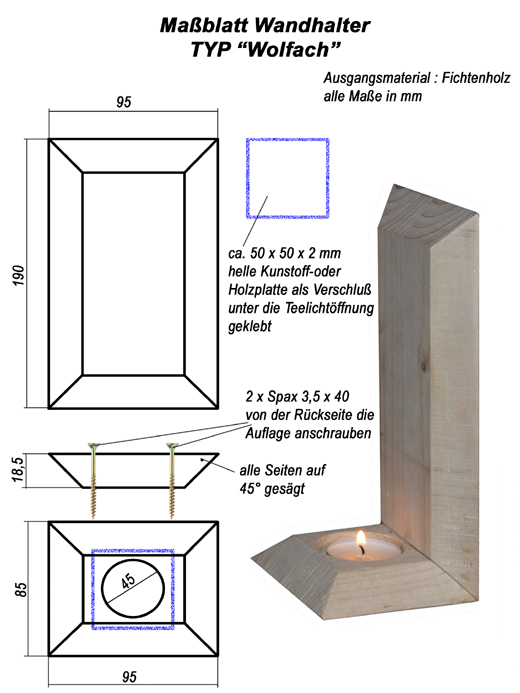 Maßblatt Wandhalter
TYP “Wolfach”

Ausgangsmaterial : Fichtenholz
alle Maße in mm

95

190

ca. 50 x 50 x 2 mm helle Kunstoff-oder Holzplatte als Verschluß unter die Teelichtöffnung geklebt

2 x Spax 3,5 x 40 von der Rückseite die Auflage anschrauben

18,5

alle Seiten auf 45° gesägt

85

45

95